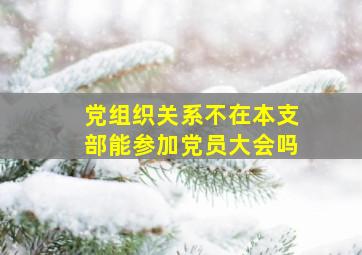 党组织关系不在本支部能参加党员大会吗